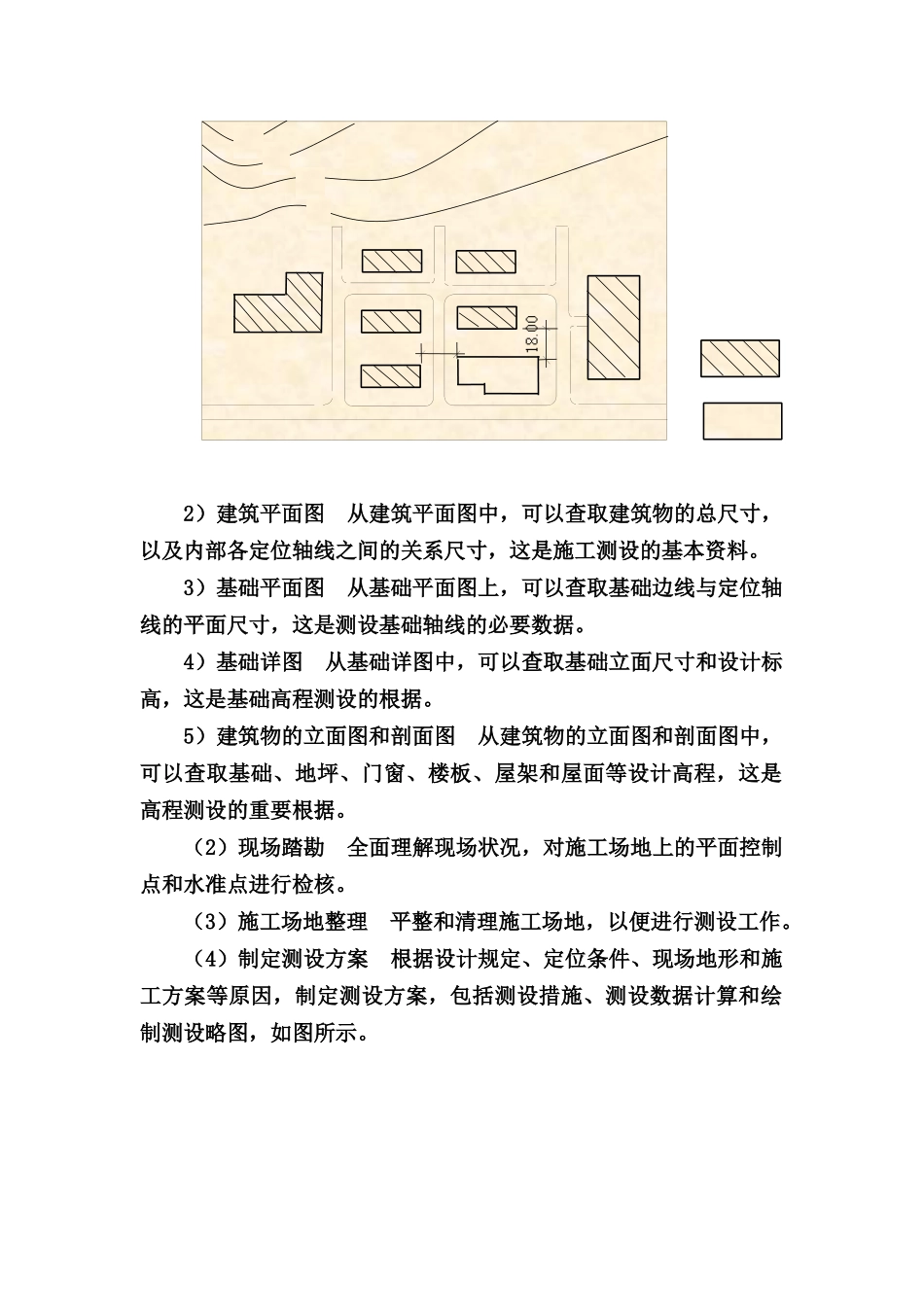 18.00

2）建筑平面图　从建筑平面图中，可以查取建筑物的总尺寸，以及内部各定位轴线之间的关系尺寸，这是施工测设的基本资料。

3）基础平面图　从基础平面图上，可以查取基础边线与定位轴线的平面尺寸，这是测设基础轴线的必要数据。

4）基础详图　从基础详图中，可以查取基础立面尺寸和设计标高，这是基础高程测设的根据。

5）建筑物的立面图和剖面图　从建筑物的立面图和剖面图中，可以查取基础、地坪、门窗、楼板、屋架和屋面等设计高程，这是高程测设的重要根据。

（2）现场踏勘　全面理解现场状况，对施工场地上的平面控制点和水准点进行检核。

（3）施工场地整理　平整和清理施工场地，以便进行测设工作。

（4）制定测设方案　根据设计规定、定位条件、现场地形和施工方案等原因，制定测设方案，包括测设措施、测设数据计算和绘制测设略图，如图所示。